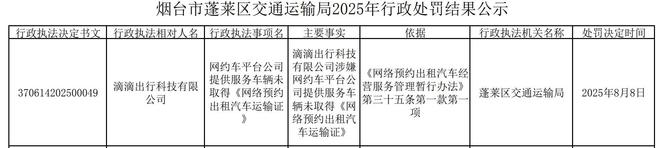 烟台市蓬莱区交通运输局2025年行政处罚结果公示

| 行政执法决定书文 | 行政执法相对人名 | 行政执法事项名 | 主要事实 | 依据 | 行政执法机关名称 | 处罚决定时间 |
|---|---|---|---|---|---|---|
| 370614202500049 | 滴滴出行科技有限公司 | 网约车平台公司提供服务车辆未取得《网络预约出租汽车运输证》 | 滴滴出行科技有限公司涉嫌网约车平台公司提供服务车辆未取得《网络预约出租汽车运输证》 | 《网络预约出租汽车经营服务管理暂行办法》第三十五条第一款第一项 | 蓬莱区交通运输局 | 2025年8月8日 |